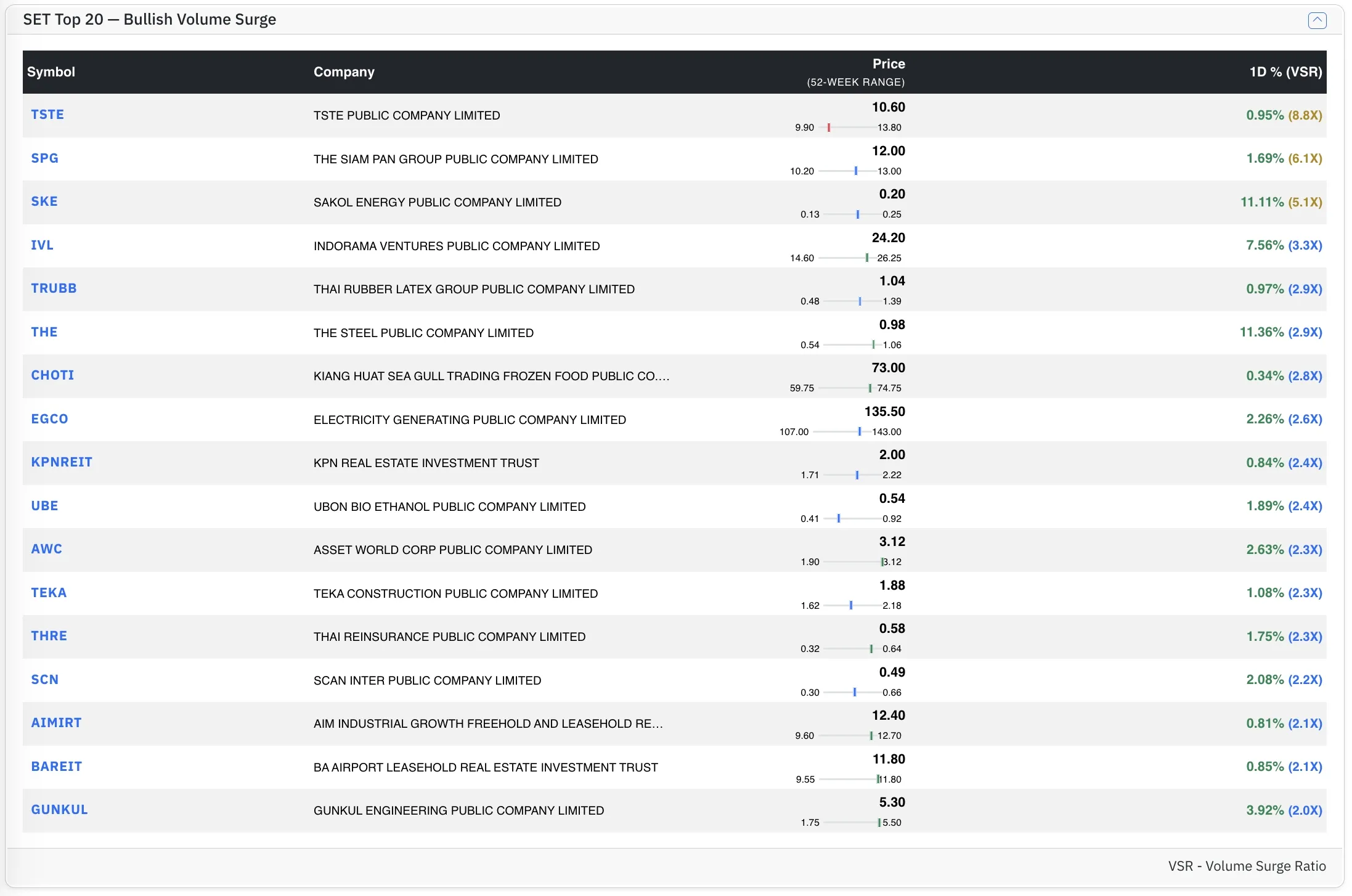 SET Top 20 — Bullish Volume Surge

| Symbol | Company | Price (52-WEEK RANGE) | 1D % (VSR) |
|---|---|---|---|
| TSTE | TSTE PUBLIC COMPANY LIMITED | 10.60 9.90 13.80 | 0.95% (8.8X) |
| SPG | THE SIAM PAN GROUP PUBLIC COMPANY LIMITED | 12.00 10.20 13.00 | 1.69% (6.1X) |
| SKE | SAKOL ENERGY PUBLIC COMPANY LIMITED | 0.20 0.13 0.25 | 11.11% (5.1X) |
| IVL | INDORAMA VENTURES PUBLIC COMPANY LIMITED | 24.20 14.60 26.25 | 7.56% (3.3X) |
| TRUBB | THAI RUBBER LATEX GROUP PUBLIC COMPANY LIMITED | 1.04 0.48 1.39 | 0.97% (2.9X) |
| THE | THE STEEL PUBLIC COMPANY LIMITED | 0.98 0.54 1.06 | 11.36% (2.9X) |
| CHOTI | KIANG HUAT SEA GULL TRADING FROZEN FOOD PUBLIC CO.... | 73.00 59.75 74.75 | 0.34% (2.8X) |
| EGCO | ELECTRICITY GENERATING PUBLIC COMPANY LIMITED | 135.50 107.00 143.00 | 2.26% (2.6X) |
| KPNREIT | KPN REAL ESTATE INVESTMENT TRUST | 2.00 1.71 2.22 | 0.84% (2.4X) |
| UBE | UBON BIO ETHANOL PUBLIC COMPANY LIMITED | 0.54 0.41 0.92 | 1.89% (2.4X) |
| AWC | ASSET WORLD CORP PUBLIC COMPANY LIMITED | 3.12 1.90 3.12 | 2.63% (2.3X) |
| TEKA | TEKA CONSTRUCTION PUBLIC COMPANY LIMITED | 1.88 1.62 2.18 | 1.08% (2.3X) |
| THRE | THAI REINSURANCE PUBLIC COMPANY LIMITED | 0.58 0.32 0.64 | 1.75% (2.3X) |
| SCN | SCAN INTER PUBLIC COMPANY LIMITED | 0.49 0.30 0.66 | 2.08% (2.2X) |
| AIMIRT | AIM INDUSTRIAL GROWTH FREEHOLD AND LEASEHOLD RE... | 12.40 9.60 12.70 | 0.81% (2.1X) |
| BAREIT | BA AIRPORT LEASEHOLD REAL ESTATE INVESTMENT TRUST | 11.80 9.55 11.80 | 0.85% (2.1X) |
| GUNKUL | GUNKUL ENGINEERING PUBLIC COMPANY LIMITED | 5.30 1.75 5.50 | 3.92% (2.0X) |

VSR - Volume Surge Ratio